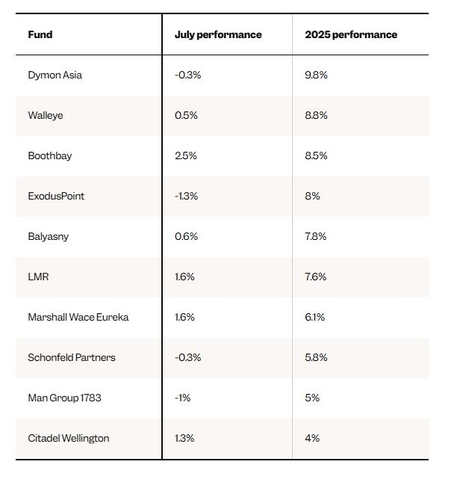 | Fund | July performance | 2025 performance |
|---|---|---|
| Dymon Asia | -0.3% | 9.8% |
| Walleye | 0.5% | 8.8% |
| Boothbay | 2.5% | 8.5% |
| ExodusPoint | -1.3% | 8% |
| Balyasny | 0.6% | 7.8% |
| LMR | 1.6% | 7.6% |
| Marshall Wace Eureka | 1.6% | 6.1% |
| Schonfeld Partners | -0.3% | 5.8% |
| Man Group 1783 | -1% | 5% |
| Citadel Wellington | 1.3% | 4% |